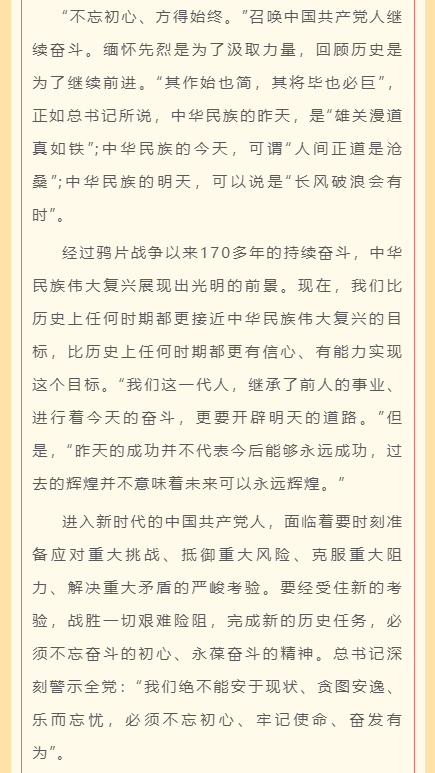 “不忘初心、方得始终。”召唤中国共产党人继续奋斗。缅怀先烈是为了汲取力量，回顾历史是为了继续前进。“其作始也简，其将毕也必巨”，正如总书记所说，中华民族的昨天，是“雄关漫道真如铁”；中华民族的今天，可谓“人间正道是沧桑”；中华民族的明天，可以说是“长风破浪会有时”。

经过鸦片战争以来170多年的持续奋斗，中华民族伟大复兴展现出光明的前景。现在，我们比历史上任何时期都更接近中华民族伟大复兴的目标，比历史上任何时期都更有信心、有能力实现这个目标。“我们这一代人，继承了前人的事业、进行着今天的奋斗，更要开辟明天的道路。”但是，“昨天的成功并不代表今后能够永远成功，过去的辉煌并不意味着未来可以永远辉煌。”

进入新时代的中国共产党人，面临着要时刻准备应对重大挑战、抵御重大风险、克服重大阻力、解决重大矛盾的严峻考验。要经受住新的考验，战胜一切艰难险阻，完成新的历史任务，必须不忘奋斗的初心、永葆奋斗的精神。总书记深刻警示全党：“我们绝不能安于现状、贪图安逸、乐而忘忧，必须不忘初心、牢记使命、奋发有为”。